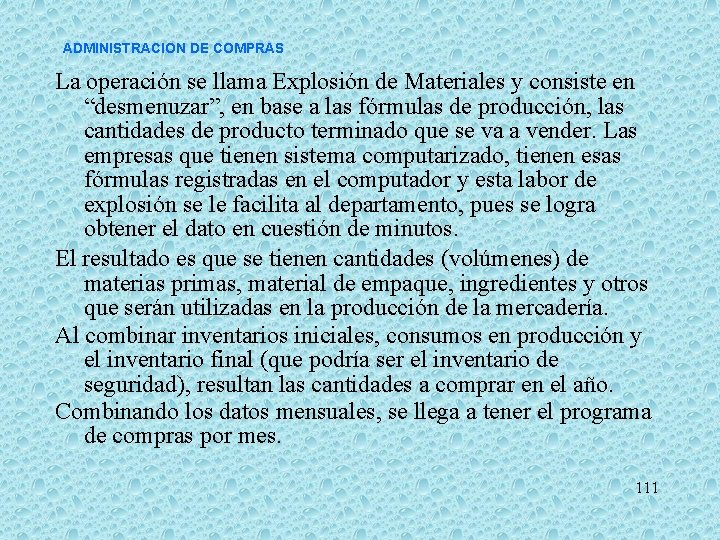 ADMINISTRACION DE COMPRAS

La operación se llama Explosión de Materiales y consiste en "desmenuzar", en base a las fórmulas de producción, las cantidades de producto terminado que se va a vender. Las empresas que tienen sistema computarizado, tienen esas fórmulas registradas en el computador y esta labor de explosión se le facilita al departamento, pues se logra obtener el dato en cuestión de minutos.

El resultado es que se tienen cantidades (volúmenes) de materias primas, material de empaque, ingredientes y otros que serán utilizadas en la producción de la mercadería.

Al combinar inventarios iniciales, consumos en producción y el inventario final (que podría ser el inventario de seguridad), resultan las cantidades a comprar en el año.

Combinando los datos mensuales, se llega a tener el programa de compras por mes.

111